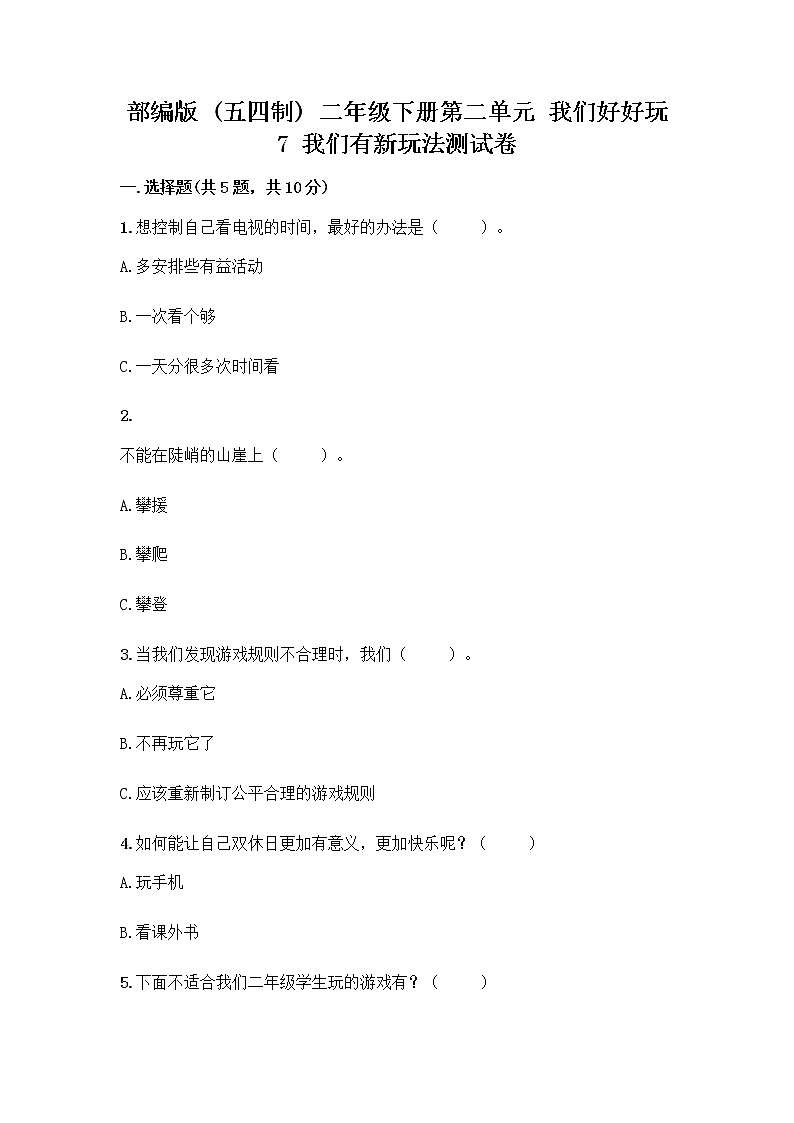 部编版（五四制）二年级下册第二单元 我们好好玩
7 我们有新玩法测试卷

一.选择题(共5题，共10分)

1.想控制自己看电视的时间，最好的办法是（　　）。

A.多安排些有益活动

B.一次看个够

C.一天分很多次时间看

2.

不能在陡峭的山崖上（　　）。

A.攀援

B.攀爬

C.攀登

3.当我们发现游戏规则不合理时，我们（　　）。

A.必须尊重它

B.不再玩它了

C.应该重新制订公平合理的游戏规则

4.如何能让自己双休日更加有意义，更加快乐呢？（　　）

A.玩手机

B.看课外书

5.下面不适合我们二年级学生玩的游戏有？（　　）